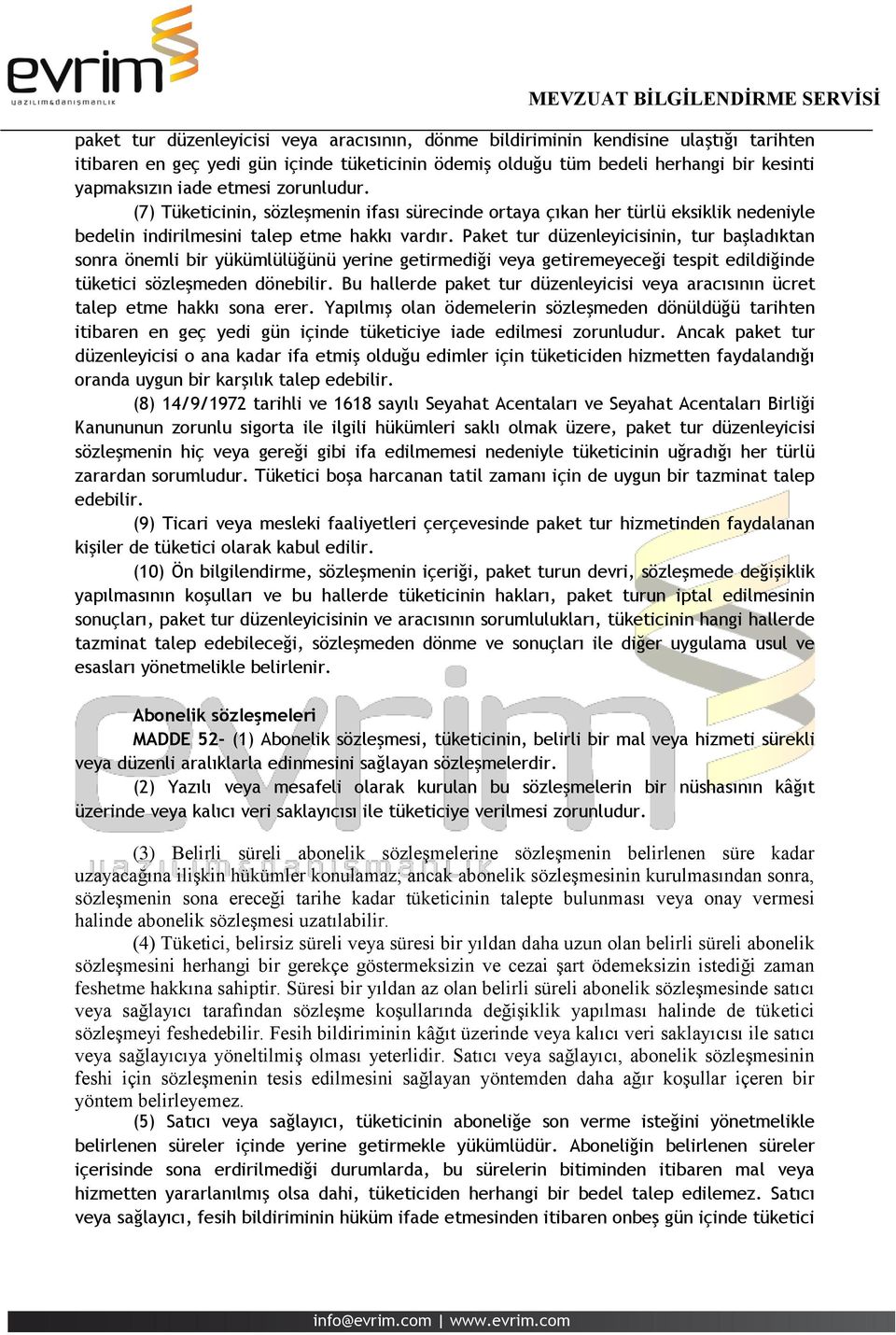 evrim
yazılım&danışmanlık

MEVZUAT BİLGİLENDİRME SERVİSİ

paket tur düzenleyicisi veya aracısının, dönme bildiriminin kendisine ulaştığı tarihten itibaren en geç yedi gün içinde tüketicinin ödemiş olduğu tüm bedeli herhangi bir kesinti yapmaksızın iade etmesi zorunludur.

(7) Tüketicinin, sözleşmenin ifası sürecinde ortaya çıkan her türlü eksiklik nedeniyle bedelin indirilmesini talep etme hakkı vardır. Paket tur düzenleyicisinin, tur başladıktan sonra önemli bir yükümlülüğünü yerine getirmediği veya getiremeyeceği tespit edildiğinde tüketici sözleşmeden dönebilir. Bu hallerde paket tur düzenleyicisi veya aracısının ücret talep etme hakkı sona erer. Yapılmış olan ödemelerin sözleşmeden dönüldüğü tarihten itibaren en geç yedi gün içinde tüketiciye iade edilmesi zorunludur. Ancak paket tur düzenleyicisi o ana kadar ifa etmiş olduğu edimler için tüketiciden hizmetten faydalandığı oranda uygun bir karşılık talep edebilir.

(8) 14/9/1972 tarihli ve 1618 sayılı Seyahat Acentaları ve Seyahat Acentaları Birliği Kanununun zorunlu sigorta ile ilgili hükümleri saklı olmak üzere, paket tur düzenleyicisi sözleşmenin hiç veya gereği gibi ifa edilmemesi nedeniyle tüketicinin uğradığı her türlü zarardan sorumludur. Tüketici boşa harcanan tatil zamanı için de uygun bir tazminat talep edebilir.

(9) Ticari veya mesleki faaliyetleri çerçevesinde paket tur hizmetinden faydalanan kişiler de tüketici olarak kabul edilir.

(10) Ön bilgilendirme, sözleşmenin içeriği, paket turun devri, sözleşmede değişiklik yapılmasının koşulları ve bu hallerde tüketicinin hakları, paket turun iptal edilmesinin sonuçları, paket tur düzenleyicisinin ve aracısının sorumlulukları, tüketicinin hangi hallerde tazminat talep edebileceği, sözleşmeden dönme ve sonuçları ile diğer uygulama usul ve esasları yönetmelikle belirlenir.

Abonelik sözleşmeleri

MADDE 52- (1) Abonelik sözleşmesi, tüketicinin, belirli bir mal veya hizmeti sürekli veya düzenli aralıklarla edinmesini sağlayan sözleşmelerdir.

(2) Yazılı veya mesafeli olarak kurulan bu sözleşmelerin bir nüshasının kâğıt üzerinde veya kalıcı veri saklayıcısı ile tüketiciye verilmesi zorunludur.

(3) Belirli süreli abonelik sözleşmelerine sözleşmenin belirlenen süre kadar uzayacağına ilişkin hükümler konulamaz; ancak abonelik sözleşmesinin kurulmasından sonra, sözleşmenin sona ereceği tarihe kadar tüketicinin talepte bulunması veya onay vermesi halinde abonelik sözleşmesi uzatılabilir.

(4) Tüketici, belirsiz süreli veya süresi bir yıldan daha uzun olan belirli süreli abonelik sözleşmesini herhangi bir gerekçe göstermeksizin ve cezai şart ödemeksizin istediği zaman feshetme hakkına sahiptir. Süresi bir yıldan az olan belirli süreli abonelik sözleşmesinde satıcı veya sağlayıcı tarafından sözleşme koşullarında değişiklik yapılması halinde de tüketici sözleşmeyi feshedebilir. Fesih bildiriminin kâğıt üzerinde veya kalıcı veri saklayıcısı ile satıcı veya sağlayıcıya yöneltilmiş olması yeterlidir. Satıcı veya sağlayıcı, abonelik sözleşmesinin feshi için sözleşmenin tesis edilmesini sağlayan yöntemden daha ağır koşullar içeren bir yöntem belirleyemez.

(5) Satıcı veya sağlayıcı, tüketicinin aboneliğe son verme isteğini yönetmelikle belirlenen süreler içinde yerine getirmekle yükümlüdür. Aboneliğin belirlenen süreler içerisinde sona erdirilmediği durumlarda, bu sürelerin bitiminden itibaren mal veya hizmetten yararlanılmış olsa dahi, tüketiciden herhangi bir bedel talep edilemez. Satıcı veya sağlayıcı, fesih bildiriminin hüküm ifade etmesinden itibaren onbeş gün içinde tüketici

info@evrim.com | www.evrim.com